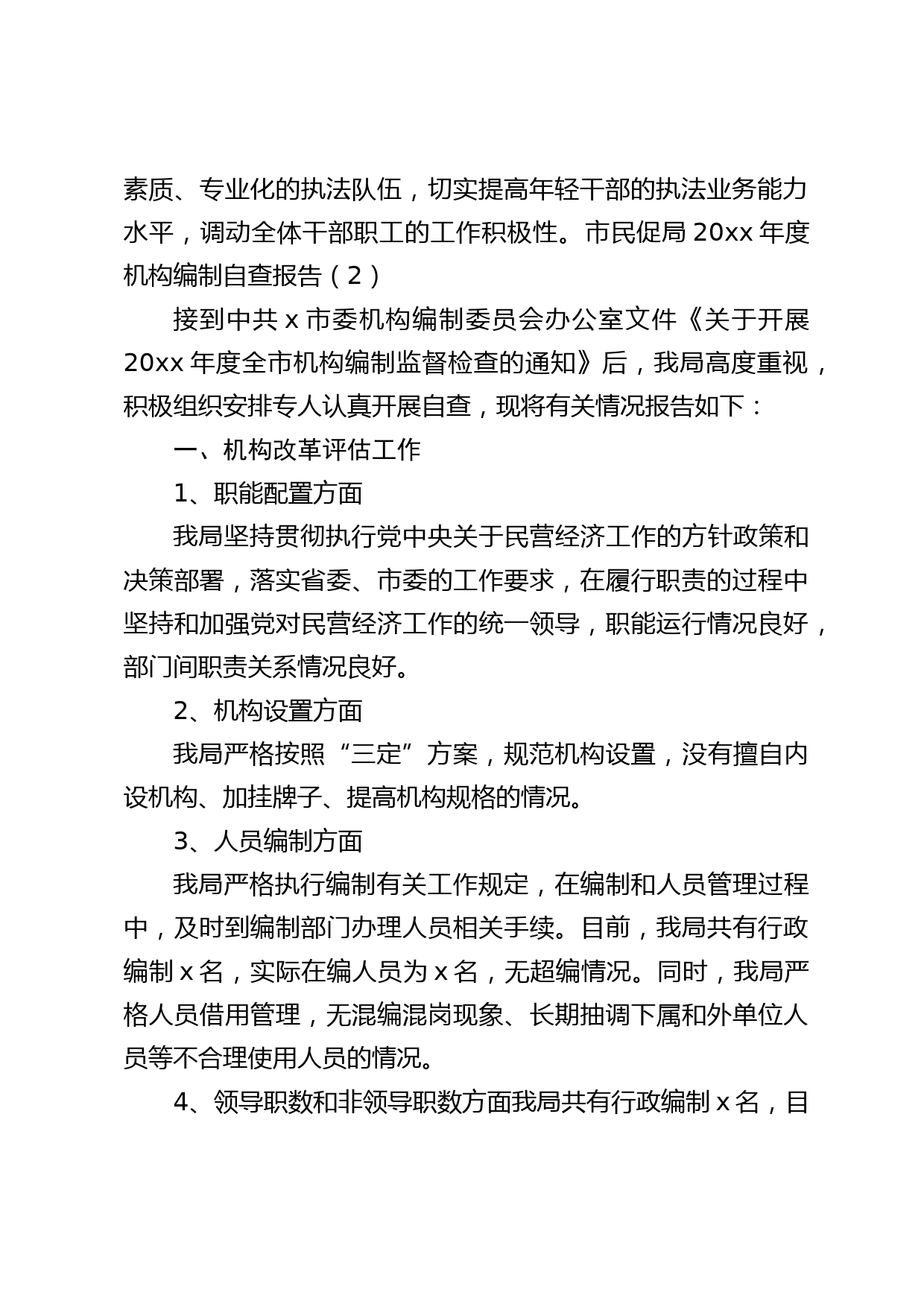 素质、专业化的执法队伍，切实提高年轻干部的执法业务能力水平，调动全体干部职工的工作积极性。市民促局 20xx 年度机构编制自查报告（2）

接到中共 x 市委机构编制委员会办公室文件《关于开展 20xx 年度全市机构编制监督检查的通知》后，我局高度重视，积极组织安排专人认真开展自查，现将有关情况报告如下：

一、机构改革评估工作

1、职能配置方面

我局坚持贯彻执行党中央关于民营经济工作的方针政策和决策部署，落实省委、市委的工作要求，在履行职责的过程中坚持和加强党对民营经济工作的统一领导，职能运行情况良好，部门间职责关系情况良好。

2、机构设置方面

我局严格按照“三定”方案，规范机构设置，没有擅自内设机构、加挂牌子、提高机构规格的情况。

3、人员编制方面

我局严格执行编制有关工作规定，在编制和人员管理过程中，及时到编制部门办理人员相关手续。目前，我局共有行政编制 x 名，实际在编人员为 x 名，无超编情况。同时，我局严格人员借用管理，无混编混岗现象、长期抽调下属和外单位人员等不合理使用人员的情况。

4、领导职数和非领导职数方面我局共有行政编制 x 名，目